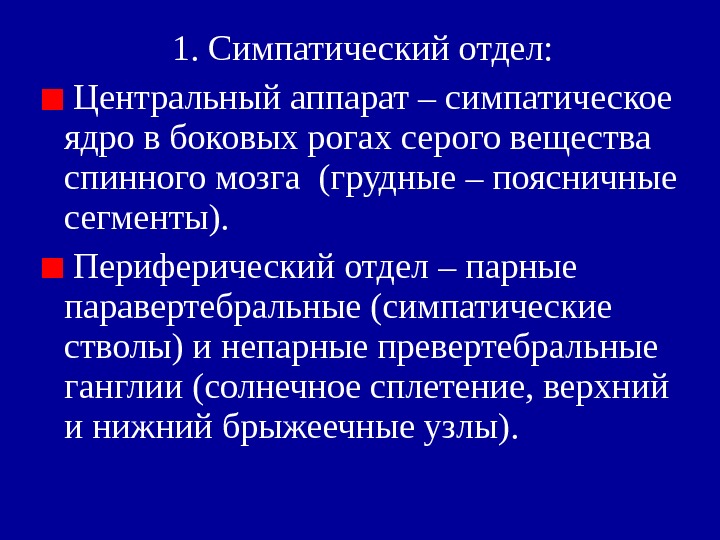 1. Симпатический отдел:

• Центральный аппарат – симпатическое ядро в боковых рогах серого вещества спинного мозга (грудные – поясничные сегменты).

• Периферический отдел – парные паравертебральные (симпатические стволы) и непарные превертебральные ганглии (солнечное сплетение, верхний и нижний брыжеечные узлы).